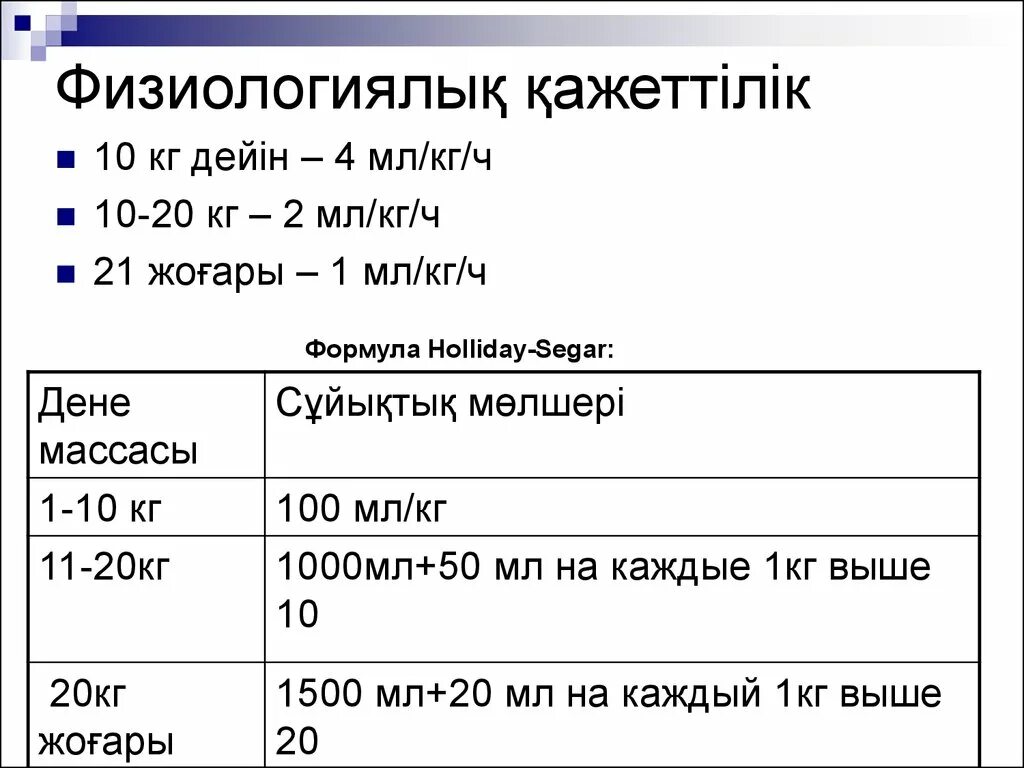 Физиологиялық қажеттілік

10 кг дейін – 4 мл/кг/ч
10-20 кг – 2 мл/кг/ч
21 жоғары – 1 мл/кг/ч

Формула Holliday-Segar:

| Дене массасы | Сұйықтық мөлшері |
|---|---|
| 1-10 кг | 100 мл/кг |
| 11-20кг | 1000мл+50 мл на каждые 1кг выше 10 |
| 20кг жоғары | 1500 мл+20 мл на каждый 1кг выше 20 |